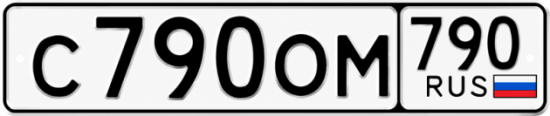 С790ОМ 790 RUS